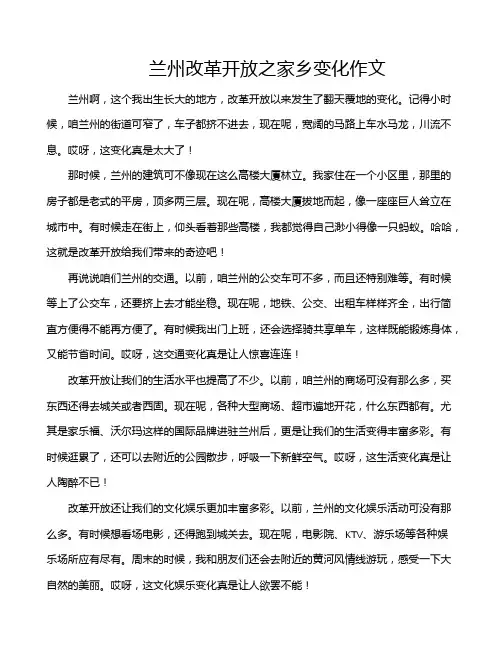 兰州改革开放之家乡变化作文

兰州啊，这个我出生长大的地方，改革开放以来发生了翻天覆地的变化。记得小时候，咱兰州的街道可窄了，车子都挤不进去，现在呢，宽阔的马路上车水马龙，川流不息。哎呀，这变化真是太大了！

那时候，兰州的建筑可不像现在这么高楼大厦林立。我家住在一个小区里，那里的房子都是老式的平房，顶多两三层。现在呢，高楼大厦拔地而起，像一座座巨人耸立在城市中。有时候走在街上，仰头看着那些高楼，我都觉得自己渺小得像一只蚂蚁。哈哈，这就是改革开放给我们带来的奇迹吧！

再说说咱们兰州的交通。以前，咱兰州的公交车可不多，而且还特别难等。有时候等上了公交车，还要挤上去才能坐稳。现在呢，地铁、公交、出租车样样齐全，出行简直方便得不能再方便了。有时候我出门上班，还会选择骑共享单车，这样既能锻炼身体，又能节省时间。哎呀，这交通变化真是让人惊喜连连！

改革开放让我们的生活水平也提高了不少。以前，咱兰州的商场可没有那么多，买东西还得去城关或者西固。现在呢，各种大型商场、超市遍地开花，什么东西都有。尤其是家乐福、沃尔玛这样的国际品牌进驻兰州后，更是让我们的生活变得丰富多彩。有时候逛累了，还可以去附近的公园散步，呼吸一下新鲜空气。哎呀，这生活变化真是让人陶醉不已！

改革开放还让我们的文化娱乐更加丰富多彩。以前，兰州的文化娱乐活动可没有那么多。有时候想看场电影，还得跑到城关去。现在呢，电影院、KTV、游乐场等各种娱乐场所应有尽有。周末的时候，我和朋友们还会去附近的黄河风情线游玩，感受一下大自然的美丽。哎呀，这文化娱乐变化真是让人欲罢不能！